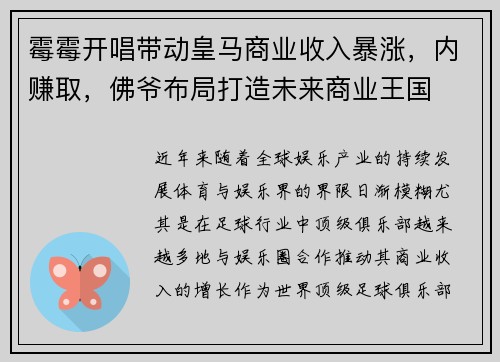 霉霉开唱带动皇马商业收入暴涨，内赚取，佛爷布局打造未来商业王国

近年来随着全球娱乐产业的持续发展体育与娱乐界的界限日渐模糊尤其是在足球行业中顶级俱乐部越来越多地与娱乐圈合作推动其商业收入的增长作为世界顶级足球俱乐部